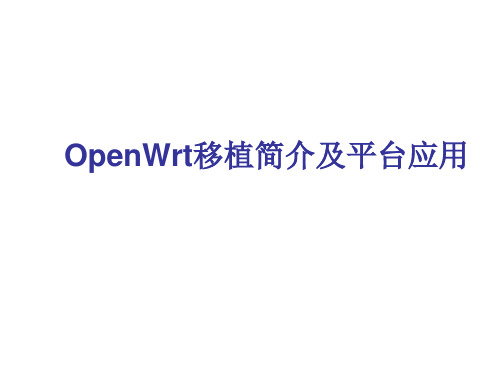 OpenWrt移植简介及平台应用